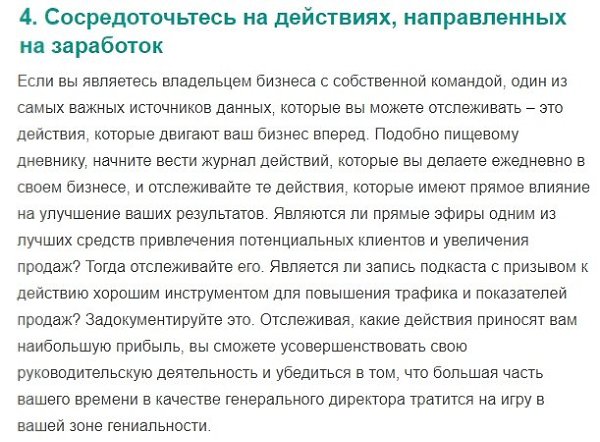 4. Сосредоточьтесь на действиях, направленных на заработок

Если вы являетесь владельцем бизнеса с собственной командой, один из самых важных источников данных, которые вы можете отслеживать – это действия, которые двигают ваш бизнес вперед. Подобно пищевому дневнику, начните вести журнал действий, которые вы делаете ежедневно в своем бизнесе, и отслеживайте те действия, которые имеют прямое влияние на улучшение ваших результатов. Являются ли прямые эфиры одним из лучших средств привлечения потенциальных клиентов и увеличения продаж? Тогда отслеживайте его. Является ли запись подкаста с призывом к действию хорошим инструментом для повышения трафика и показателей продаж? Задокументируйте это. Отслеживая, какие действия приносят вам наибольшую прибыль, вы сможете усовершенствовать свою руководительскую деятельность и убедиться в том, что большая часть вашего времени в качестве генерального директора тратится на игру в вашей зоне гениальности.